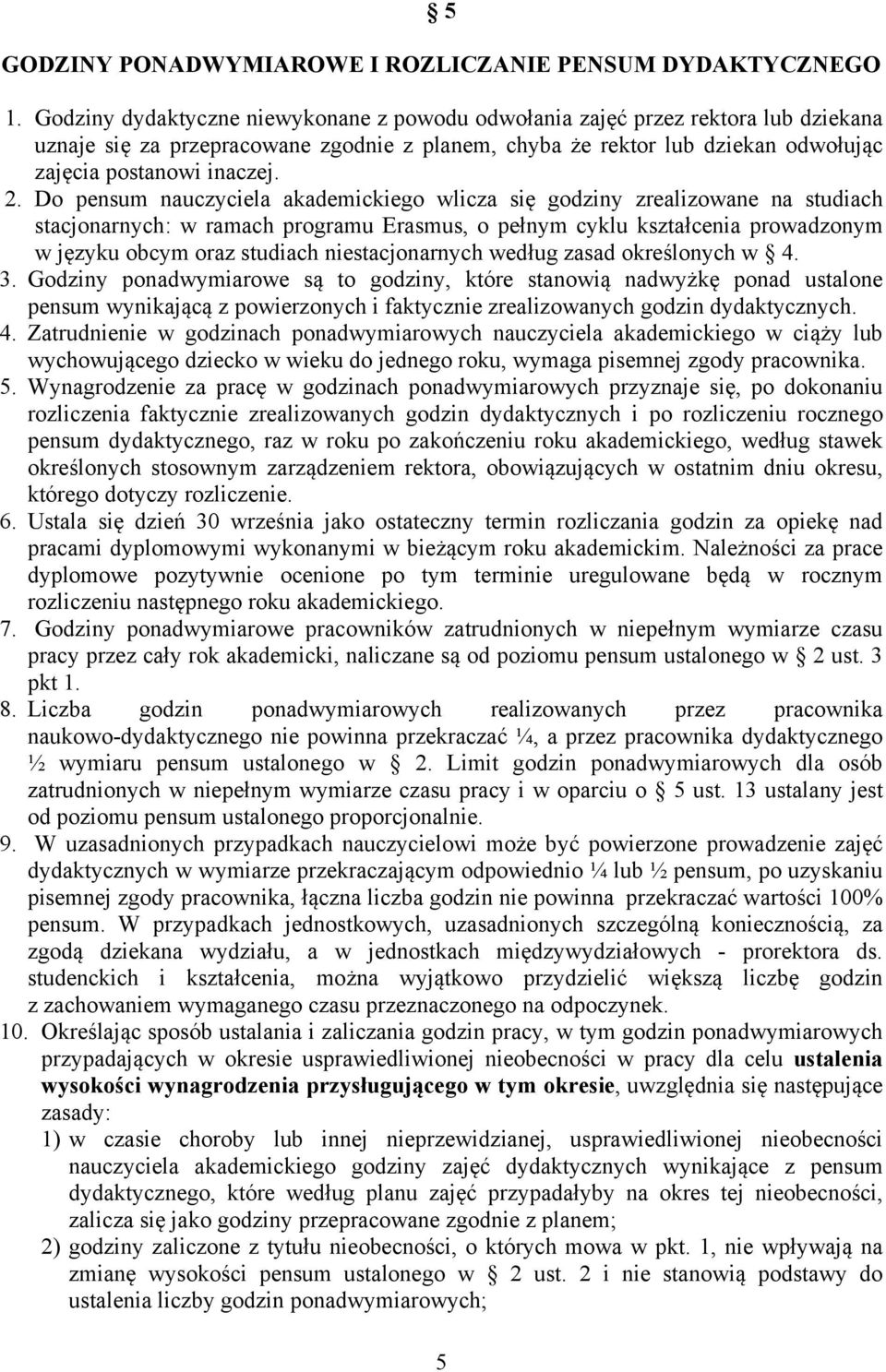 § 5

GODZINY PONADWYMIAROWE I ROZLICZANIE PENSUM DYDAKTYCZNEGO

1. Godziny dydaktyczne niewykonane z powodu odwołania zajęć przez rektora lub dziekana uznaje się za przepracowane zgodnie z planem, chyba że rektor lub dziekan odwołując zajęcia postanowi inaczej.
2. Do pensum nauczyciela akademickiego wlicza się godziny zrealizowane na studiach stacjonarnych: w ramach programu Erasmus, o pełnym cyklu kształcenia prowadzonym w języku obcym oraz studiach niestacjonarnych według zasad określonych w § 4.
3. Godziny ponadwymiarowe są to godziny, które stanowią nadwyżkę ponad ustalone pensum wynikającą z powierzonych i faktycznie zrealizowanych godzin dydaktycznych.
4. Zatrudnienie w godzinach ponadwymiarowych nauczyciela akademickiego w ciąży lub wychowującego dziecko w wieku do jednego roku, wymaga pisemnej zgody pracownika.
5. Wynagrodzenie za pracę w godzinach ponadwymiarowych przyznaje się, po dokonaniu rozliczenia faktycznie zrealizowanych godzin dydaktycznych i po rozliczeniu rocznego pensum dydaktycznego, raz w roku po zakończeniu roku akademickiego, według stawek określonych stosownym zarządzeniem rektora, obowiązujących w ostatnim dniu okresu, którego dotyczy rozliczenie.
6. Ustala się dzień 30 września jako ostateczny termin rozliczania godzin za opiekę nad pracami dyplomowymi wykonanymi w bieżącym roku akademickim. Należności za prace dyplomowe pozytywnie ocenione po tym terminie uregulowane będą w rocznym rozliczeniu następnego roku akademickiego.
7. Godziny ponadwymiarowe pracowników zatrudnionych w niepełnym wymiarze czasu pracy przez cały rok akademicki, naliczane są od poziomu pensum ustalonego w § 2 ust. 3 pkt 1.
8. Liczba godzin ponadwymiarowych realizowanych przez pracownika naukowo-dydaktycznego nie powinna przekraczać ¼, a przez pracownika dydaktycznego ½ wymiaru pensum ustalonego w § 2. Limit godzin ponadwymiarowych dla osób zatrudnionych w niepełnym wymiarze czasu pracy i w oparciu o § 5 ust. 13 ustalany jest od poziomu pensum ustalonego proporcjonalnie.
9. W uzasadnionych przypadkach nauczycielowi może być powierzone prowadzenie zajęć dydaktycznych w wymiarze przekraczającym odpowiednio ¼ lub ½ pensum, po uzyskaniu pisemnej zgody pracownika, łączna liczba godzin nie powinna przekraczać wartości 100% pensum. W przypadkach jednostkowych, uzasadnionych szczególną koniecznością, za zgodą dziekana wydziału, a w jednostkach międzywydziałowych - prorektora ds. studenckich i kształcenia, można wyjątkowo przydzielić większą liczbę godzin z zachowaniem wymaganego czasu przeznaczonego na odpoczynek.
10. Określając sposób ustalania i zaliczania godzin pracy, w tym godzin ponadwymiarowych przypadających w okresie usprawiedliwionej nieobecności w pracy dla celu ustalenia wysokości wynagrodzenia przysługującego w tym okresie, uwzględnia się następujące zasady:
1) w czasie choroby lub innej nieprzewidzianej, usprawiedliwionej nieobecności nauczyciela akademickiego godziny zajęć dydaktycznych wynikające z pensum dydaktycznego, które według planu zajęć przypadałyby na okres tej nieobecności, zalicza się jako godziny przepracowane zgodnie z planem;
2) godziny zaliczone z tytułu nieobecności, o których mowa w pkt. 1, nie wpływają na zmianę wysokości pensum ustalonego w § 2 ust. 2 i nie stanowią podstawy do ustalenia liczby godzin ponadwymiarowych;

5